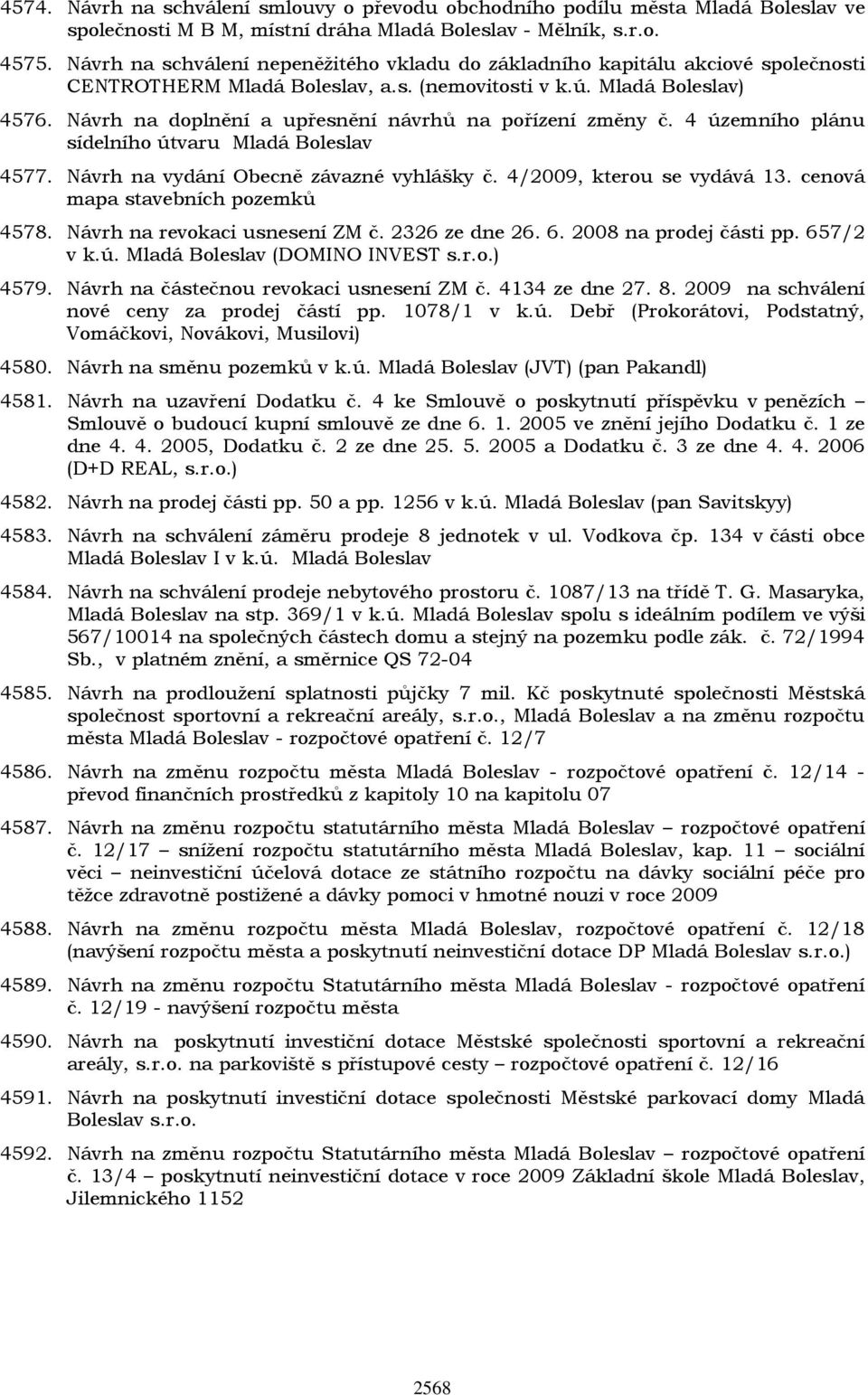 4574. Návrh na schválení smlouvy o převodu obchodního podílu města Mladá Boleslav ve společnosti M B M, místní dráha Mladá Boleslav - Mělník, s.r.o.

4575. Návrh na schválení nepeněžitého vkladu do základního kapitálu akciové společnosti CENTROTHERM Mladá Boleslav, a.s. (nemovitosti v k.ú. Mladá Boleslav)

4576. Návrh na doplnění a upřesnění návrhů na pořízení změny č. 4 územního plánu sídelního útvaru Mladá Boleslav

4577. Návrh na vydání Obecně závazné vyhlášky č. 4/2009, kterou se vydává 13. cenová mapa stavebních pozemků

4578. Návrh na revokaci usnesení ZM č. 2326 ze dne 26. 6. 2008 na prodej části pp. 657/2 v k.ú. Mladá Boleslav (DOMINO INVEST s.r.o.)

4579. Návrh na částečnou revokaci usnesení ZM č. 4134 ze dne 27. 8. 2009 na schválení nové ceny za prodej částí pp. 1078/1 v k.ú. Debř (Prokorátovi, Podstatný, Vomáčkovi, Novákovi, Musilovi)

4580. Návrh na směnu pozemků v k.ú. Mladá Boleslav (JVT) (pan Pakandl)

4581. Návrh na uzavření Dodatku č. 4 ke Smlouvě o poskytnutí příspěvku v penězích – Smlouvě o budoucí kupní smlouvě ze dne 6. 1. 2005 ve znění jejího Dodatku č. 1 ze dne 4. 4. 2005, Dodatku č. 2 ze dne 25. 5. 2005 a Dodatku č. 3 ze dne 4. 4. 2006 (D+D REAL, s.r.o.)

4582. Návrh na prodej části pp. 50 a pp. 1256 v k.ú. Mladá Boleslav (pan Savitskyy)

4583. Návrh na schválení záměru prodeje 8 jednotek v ul. Vodkova čp. 134 v části obce Mladá Boleslav I v k.ú. Mladá Boleslav

4584. Návrh na schválení prodeje nebytového prostoru č. 1087/13 na třídě T. G. Masaryka, Mladá Boleslav na stp. 369/1 v k.ú. Mladá Boleslav spolu s ideálním podílem ve výši 567/10014 na společných částech domu a stejný na pozemku podle zák. č. 72/1994 Sb., v platném znění, a směrnice QS 72-04

4585. Návrh na prodloužení splatnosti půjčky 7 mil. Kč poskytnuté společnosti Městská společnost sportovní a rekreační areály, s.r.o., Mladá Boleslav a na změnu rozpočtu města Mladá Boleslav - rozpočtové opatření č. 12/7

4586. Návrh na změnu rozpočtu města Mladá Boleslav - rozpočtové opatření č. 12/14 - převod finančních prostředků z kapitoly 10 na kapitolu 07

4587. Návrh na změnu rozpočtu statutárního města Mladá Boleslav – rozpočtové opatření č. 12/17 – snížení rozpočtu statutárního města Mladá Boleslav, kap. 11 – sociální věci – neinvestiční účelová dotace ze státního rozpočtu na dávky sociální péče pro těžce zdravotně postižené a dávky pomoci v hmotné nouzi v roce 2009

4588. Návrh na změnu rozpočtu města Mladá Boleslav, rozpočtové opatření č. 12/18 (navýšení rozpočtu města a poskytnutí neinvestiční dotace DP Mladá Boleslav s.r.o.)

4589. Návrh na změnu rozpočtu Statutárního města Mladá Boleslav - rozpočtové opatření č. 12/19 - navýšení rozpočtu města

4590. Návrh na poskytnutí investiční dotace Městské společnosti sportovní a rekreační areály, s.r.o. na parkoviště s přístupové cesty – rozpočtové opatření č. 12/16

4591. Návrh na poskytnutí investiční dotace společnosti Městské parkovací domy Mladá Boleslav s.r.o.

4592. Návrh na změnu rozpočtu Statutárního města Mladá Boleslav – rozpočtové opatření č. 13/4 – poskytnutí neinvestiční dotace v roce 2009 Základní škole Mladá Boleslav, Jilemnického 1152

2568